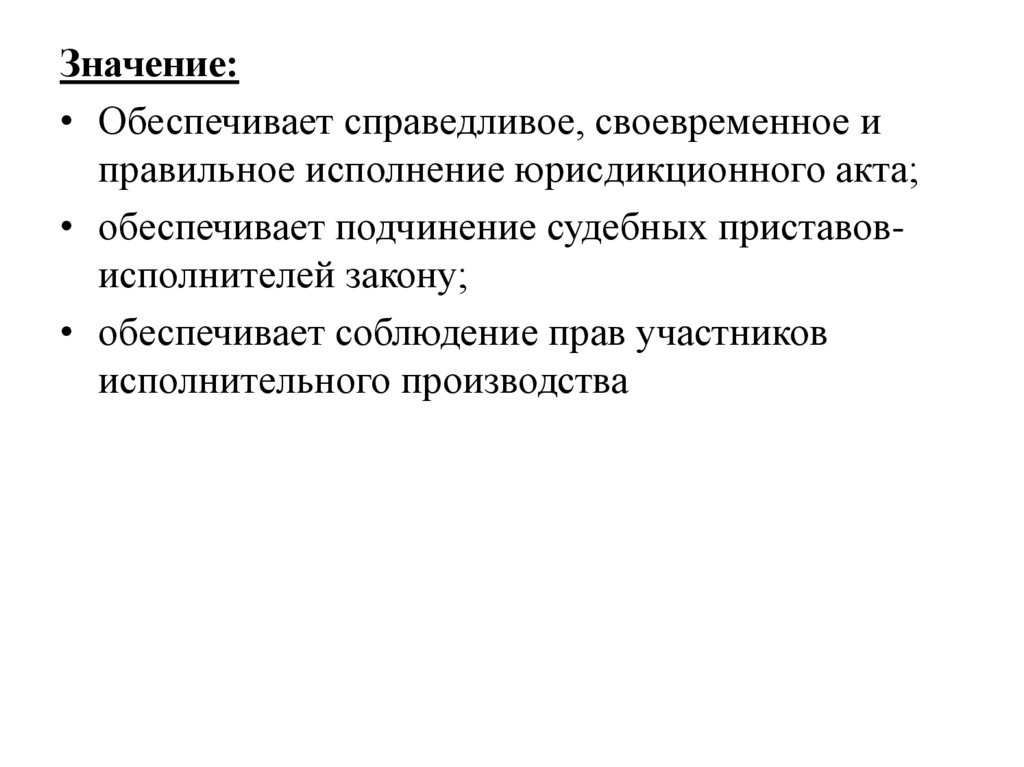 Значение:

• Обеспечивает справедливое, своевременное и правильное исполнение юрисдикционного акта;

• обеспечивает подчинение судебных приставов-исполнителей закону;

• обеспечивает соблюдение прав участников исполнительного производства